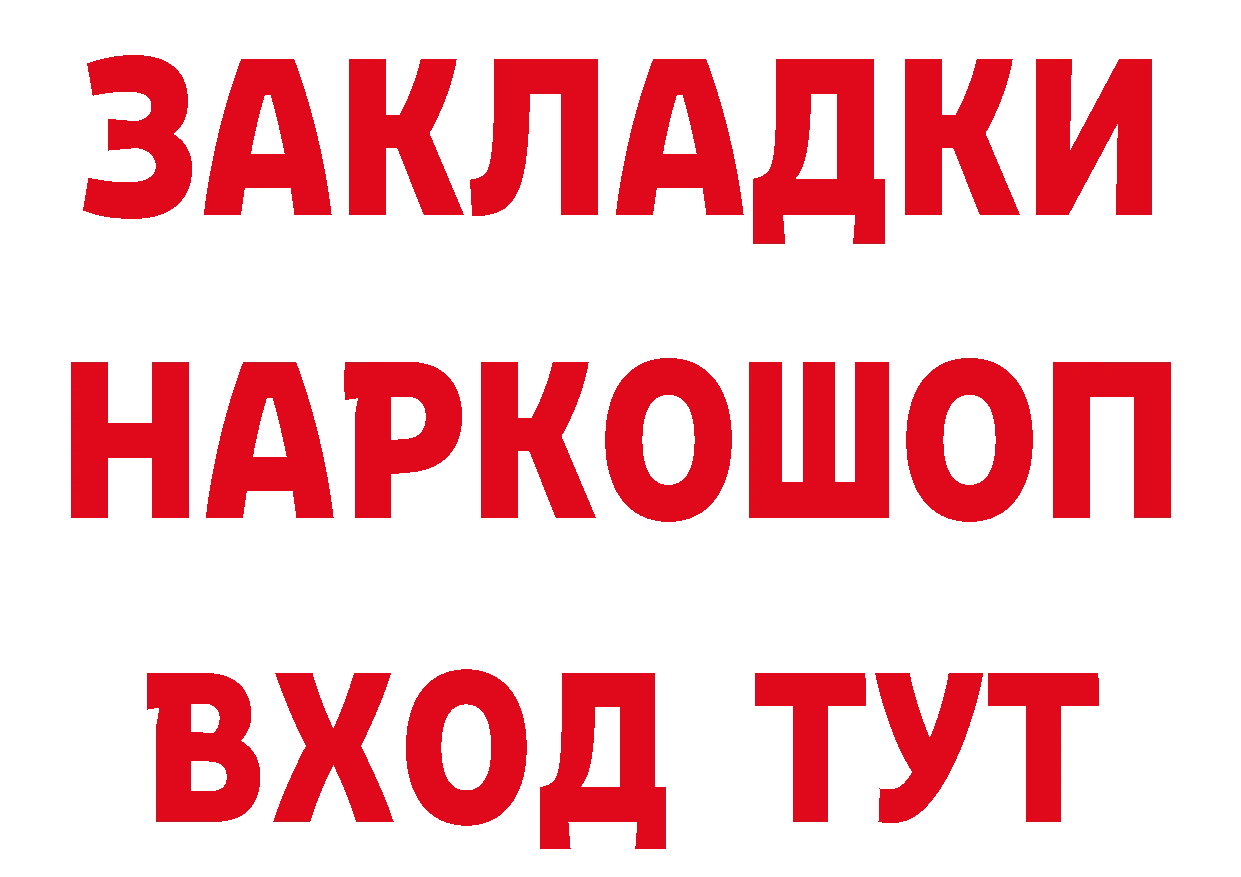 ЗАКЛАДКИ НАРКОШОП ВХОД ТУТ